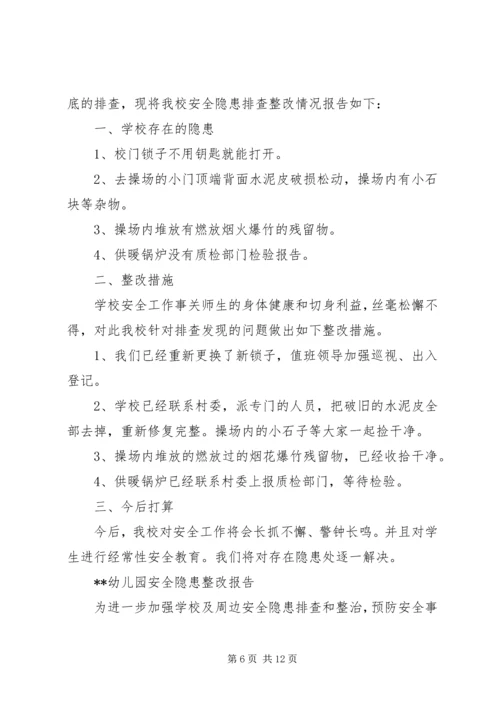 底的排查，现将我校安全隐患排查整改情况报告如下：

一、学校存在的隐患

1、校门锁子不用钥匙就能打开。

2、去操场的小门顶端背面水泥皮破损松动，操场内有小石块等杂物。

3、操场内堆放有燃放烟火爆竹的残留物。

4、供暖锅炉没有质检部门检验报告。

二、整改措施

学校安全工作事关师生的身体健康和切身利益，丝毫松懈不得，对此我校针对排查发现的问题做出如下整改措施。

1、我们已经重新更换了新锁子，值班领导加强巡视、出入登记。

2、学校已经联系村委，派专门的人员，把破旧的水泥皮全部去掉，重新修复完整。操场内的小石子等大家一起捡干净。

3、操场内堆放的燃放过的烟花爆竹残留物，已经收拾干净。

4、供暖锅炉已经联系村委上报质检部门，等待检验。

三、今后打算

今后，我校对安全工作将会长抓不懈、警钟长鸣。并且对学生进行经常性安全教育。我们将对存在隐患处逐一解决。

**幼儿园安全隐患整改报告

为进一步加强学校及周边安全隐患排查和整治，预防安全事

第 6 页 共 12 页